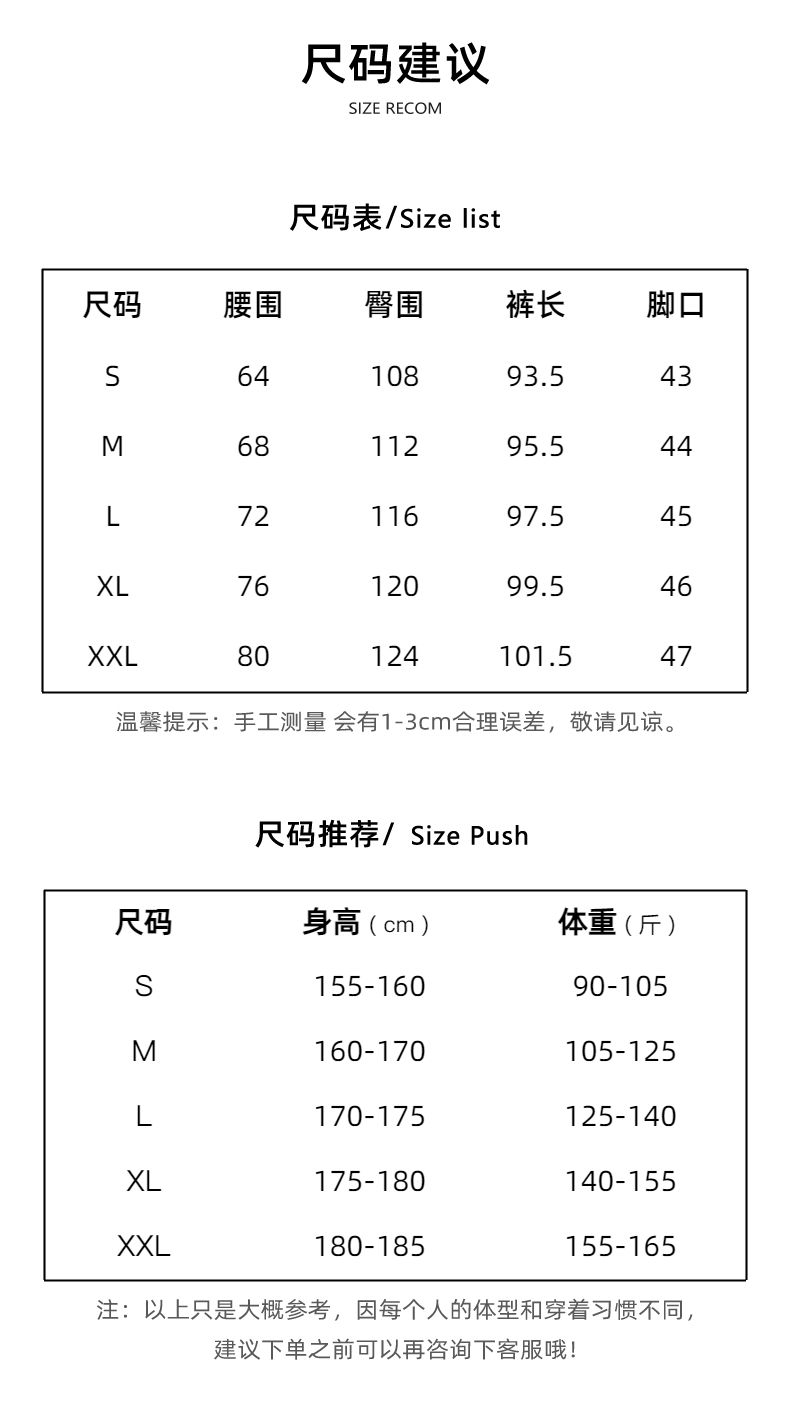 尺码建议
SIZE RECOM

尺码表/Size list

| 尺码 | 腰围 | 臀围 | 裤长 | 脚口 |
|---|---|---|---|---|
| S | 64 | 108 | 93.5 | 43 |
| M | 68 | 112 | 95.5 | 44 |
| L | 72 | 116 | 97.5 | 45 |
| XL | 76 | 120 | 99.5 | 46 |
| XXL | 80 | 124 | 101.5 | 47 |

温馨提示：手工测量 会有1-3cm合理误差，敬请见谅。

尺码推荐/ Size Push

| 尺码 | 身高（cm） | 体重（斤） |
|---|---|---|
| S | 155-160 | 90-105 |
| M | 160-170 | 105-125 |
| L | 170-175 | 125-140 |
| XL | 175-180 | 140-155 |
| XXL | 180-185 | 155-165 |

注：以上只是大概参考，因每个人的体型和穿着习惯不同，建议下单之前可以再咨询下客服哦！